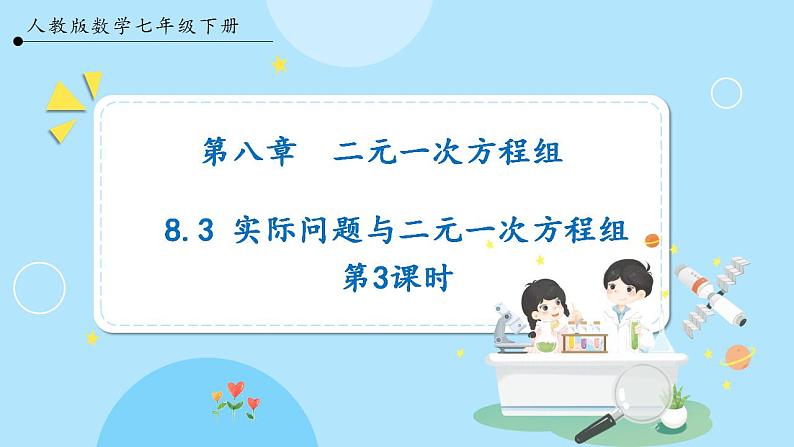 人教版数学七年级下册

第八章　二元一次方程组

8.3 实际问题与二元一次方程组
第3课时